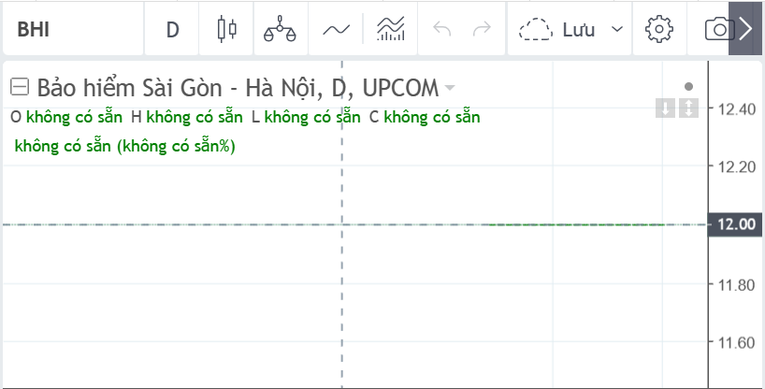 BHI D Lưu

Bảo hiểm Sài Gòn - Hà Nội, D, UPCOM

O không có sẵn H không có sẵn L không có sẵn C không có sẵn không có sẵn (không có sẵn%)

12.40
12.20
12.00
11.80
11.60